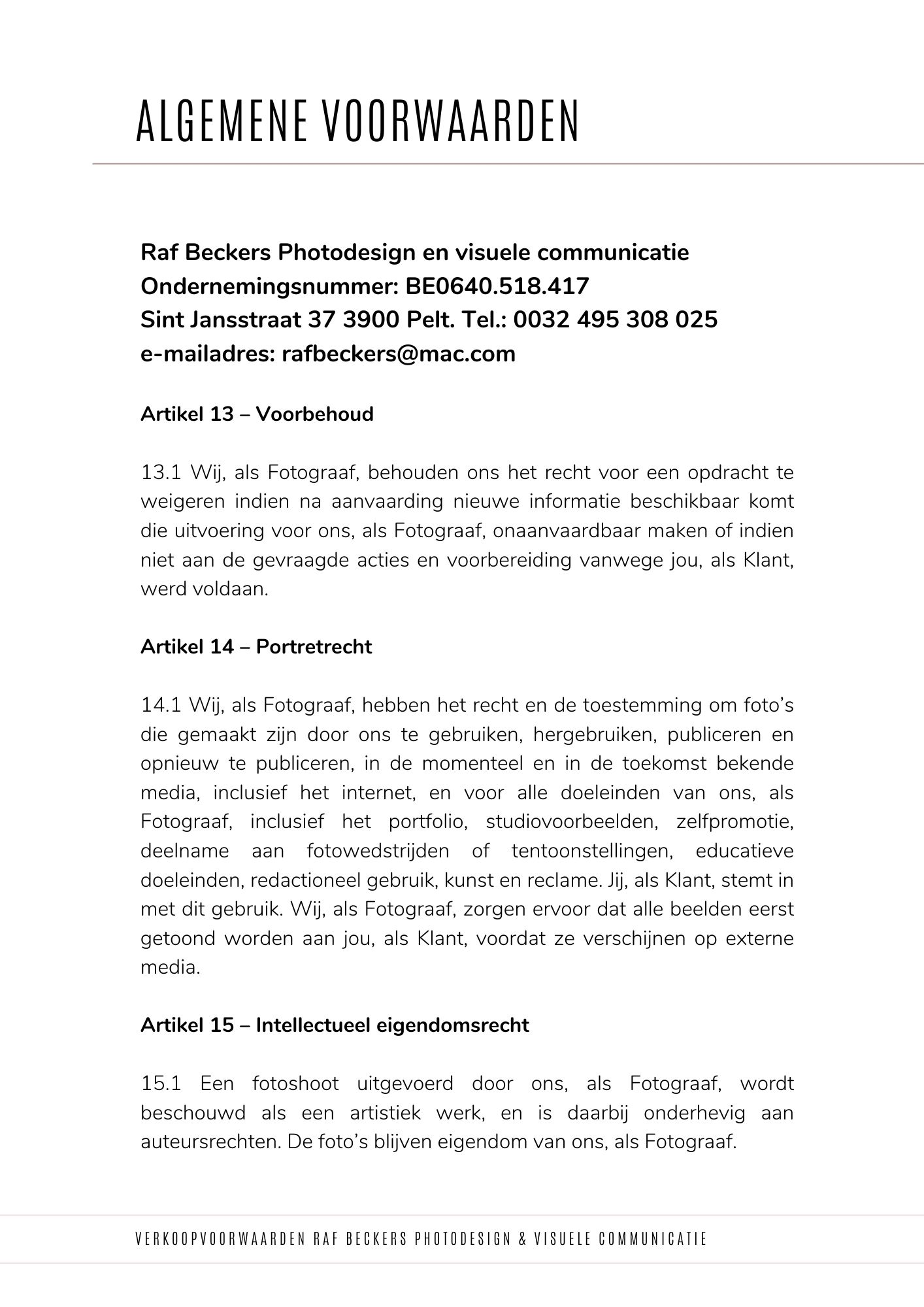 ALGEMENE VOORWAARDEN

Raf Beckers Photodesign en visuele communicatie
Ondernemingsnummer: BE0640.518.417
Sint Jansstraat 37 3900 Pelt. Tel.: 0032 495 308 025
e-mailadres: rafbeckers@mac.com

Artikel 13 – Voorbehoud

13.1 Wij, als Fotograaf, behouden ons het recht voor een opdracht te weigeren indien na aanvaarding nieuwe informatie beschikbaar komt die uitvoering voor ons, als Fotograaf, onaanvaardbaar maken of indien niet aan de gevraagde acties en voorbereiding vanwege jou, als Klant, werd voldaan.

Artikel 14 – Portretrecht

14.1 Wij, als Fotograaf, hebben het recht en de toestemming om foto's die gemaakt zijn door ons te gebruiken, hergebruiken, publiceren en opnieuw te publiceren, in de momenteel en in de toekomst bekende media, inclusief het internet, en voor alle doeleinden van ons, als Fotograaf, inclusief het portfolio, studiovoorbeelden, zelfpromotie, deelname aan fotowedstrijden of tentoonstellingen, educatieve doeleinden, redactioneel gebruik, kunst en reclame. Jij, als Klant, stemt in met dit gebruik. Wij, als Fotograaf, zorgen ervoor dat alle beelden eerst getoond worden aan jou, als Klant, voordat ze verschijnen op externe media.

Artikel 15 – Intellectueel eigendomsrecht

15.1 Een fotoshoot uitgevoerd door ons, als Fotograaf, wordt beschouwd als een artistiek werk, en is daarbij onderhevig aan auteursrechten. De foto's blijven eigendom van ons, als Fotograaf.

VERKOOPVOORWAARDEN RAF BECKERS PHOTODESIGN & VISUELE COMMUNICATIE